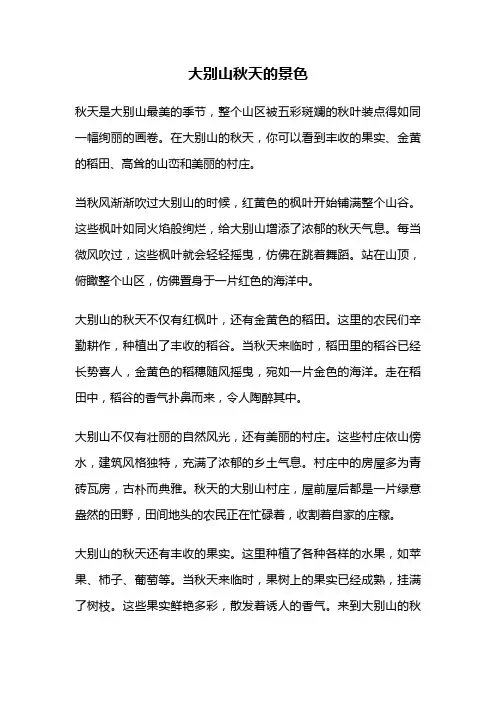 大别山秋天的景色

秋天是大别山最美的季节，整个山区被五彩斑斓的秋叶装点得如同一幅绚丽的画卷。在大别山的秋天，你可以看到丰收的果实、金黄的稻田、高耸的山峦和美丽的村庄。

当秋风渐渐吹过大别山的时候，红黄色的枫叶开始铺满整个山谷。这些枫叶如同火焰般绚烂，给大别山增添了浓郁的秋天气息。每当微风吹过，这些枫叶就会轻轻摇曳，仿佛在跳着舞蹈。站在山顶，俯瞰整个山区，仿佛置身于一片红色的海洋中。

大别山的秋天不仅有红枫叶，还有金黄色的稻田。这里的农民们辛勤耕作，种植出了丰收的稻谷。当秋天来临时，稻田里的稻谷已经长势喜人，金黄色的稻穗随风摇曳，宛如一片金色的海洋。走在稻田中，稻谷的香气扑鼻而来，令人陶醉其中。

大别山不仅有壮丽的自然风光，还有美丽的村庄。这些村庄依山傍水，建筑风格独特，充满了浓郁的乡土气息。村庄中的房屋多为青砖瓦房，古朴而典雅。秋天的大别山村庄，屋前屋后都是一片绿意盎然的田野，田间地头的农民正在忙碌着，收割着自家的庄稼。

大别山的秋天还有丰收的果实。这里种植了各种各样的水果，如苹果、柿子、葡萄等。当秋天来临时，果树上的果实已经成熟，挂满了树枝。这些果实鲜艳多彩，散发着诱人的香气。来到大别山的秋